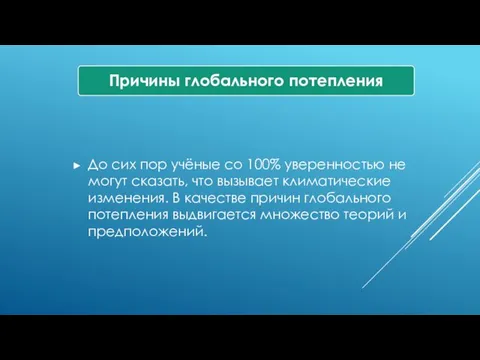 Причины глобального потепления

► До сих пор учёные со 100% уверенностью не могут сказать, что вызывает климатические изменения. В качестве причин глобального потепления выдвигается множество теорий и предположений.